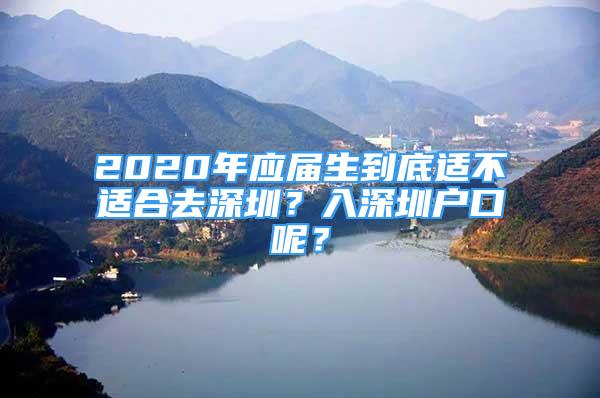 2020年应届生到底适不适合去深圳？入深圳户口呢？